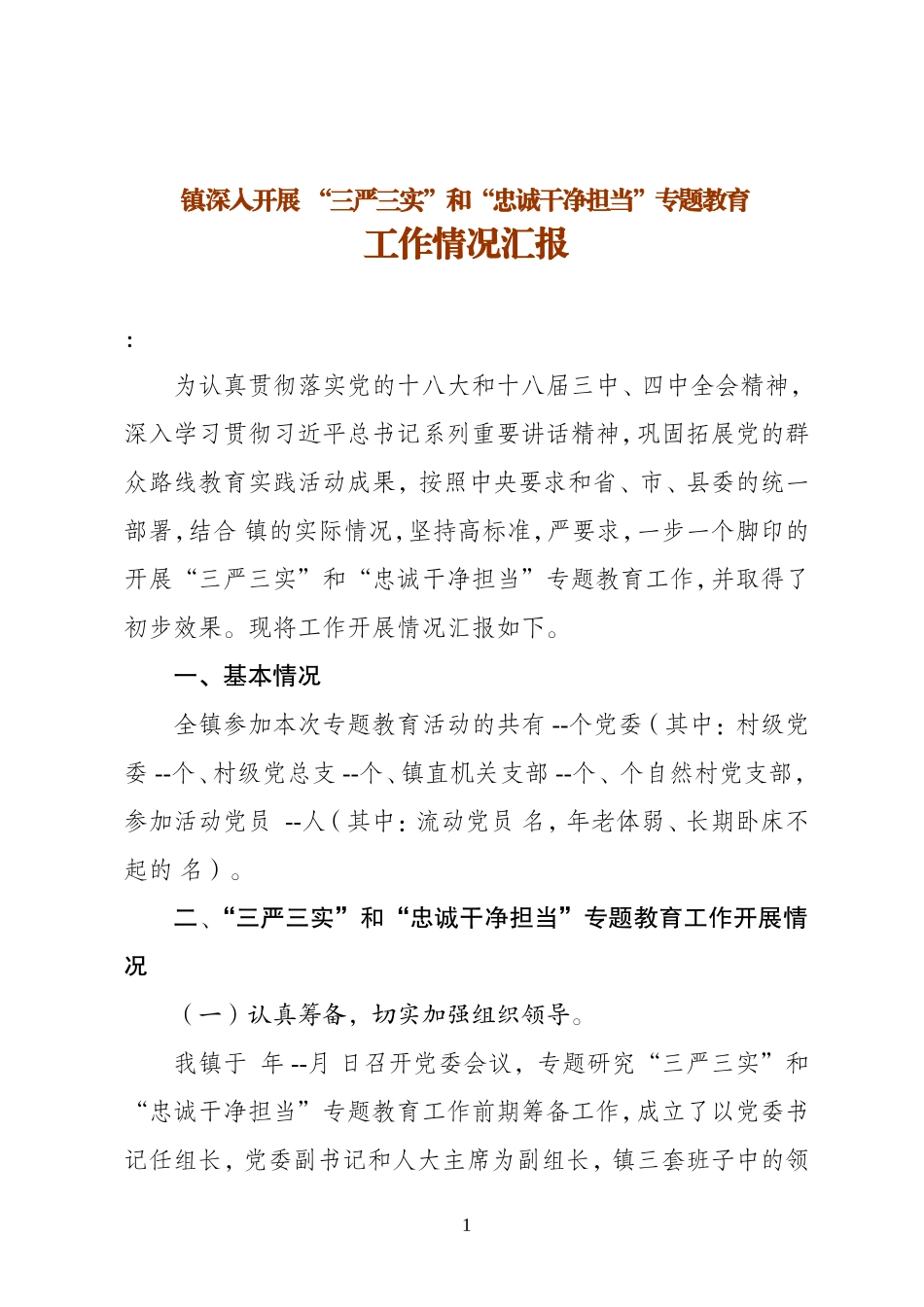 镇深入开展 “三严三实”和“忠诚干净担当”专题教育
工作情况汇报

:

为认真贯彻落实党的十八大和十八届三中、四中全会精神，深入学习贯彻习近平总书记系列重要讲话精神，巩固拓展党的群众路线教育实践活动成果，按照中央要求和省、市、县委的统一部署，结合 镇的实际情况，坚持高标准，严要求，一步一个脚印的开展“三严三实”和“忠诚干净担当”专题教育工作，并取得了初步效果。现将工作开展情况汇报如下。

一、基本情况

全镇参加本次专题教育活动的共有 --个党委（其中：村级党委 --个、村级党总支 --个、镇直机关支部 --个、个自然村党支部，参加活动党员 --人（其中：流动党员 名，年老体弱、长期卧床不起的 名）。

二、“三严三实”和“忠诚干净担当”专题教育工作开展情况

（一）认真筹备，切实加强组织领导。

我镇于 年 --月 日召开党委会议，专题研究“三严三实”和“忠诚干净担当”专题教育工作前期筹备工作，成立了以党委书记任组长，党委副书记和人大主席为副组长，镇三套班子中的领

1